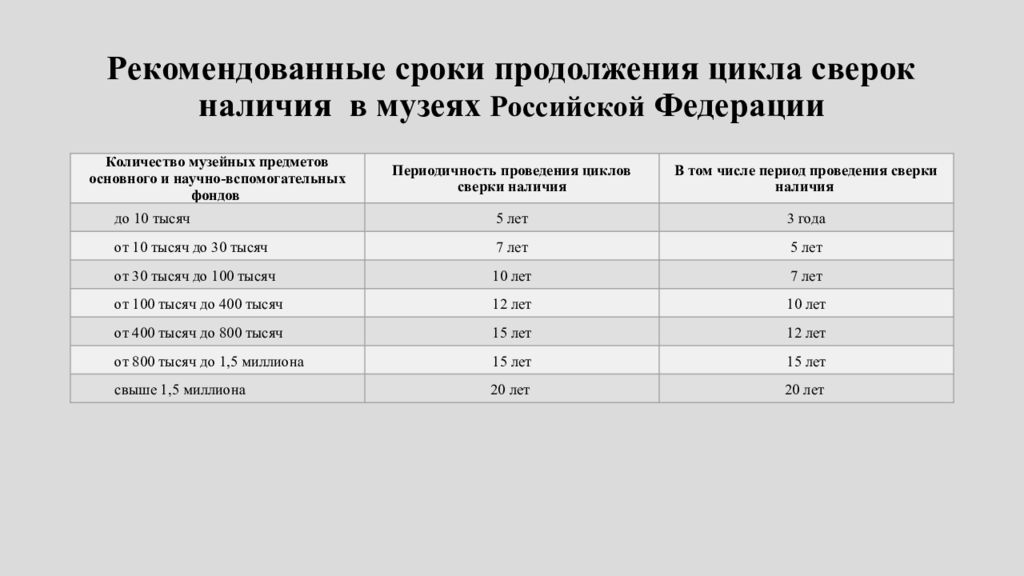 Рекомендованные сроки продолжения цикла сверок наличия в музеях Российской Федерации

| Количество музейных предметов основного и научно-вспомогательных фондов | Периодичность проведения циклов сверки наличия | В том числе период проведения сверки наличия |
|---|---|---|
| до 10 тысяч | 5 лет | 3 года |
| от 10 тысяч до 30 тысяч | 7 лет | 5 лет |
| от 30 тысяч до 100 тысяч | 10 лет | 7 лет |
| от 100 тысяч до 400 тысяч | 12 лет | 10 лет |
| от 400 тысяч до 800 тысяч | 15 лет | 12 лет |
| от 800 тысяч до 1,5 миллиона | 15 лет | 15 лет |
| свыше 1,5 миллиона | 20 лет | 20 лет |